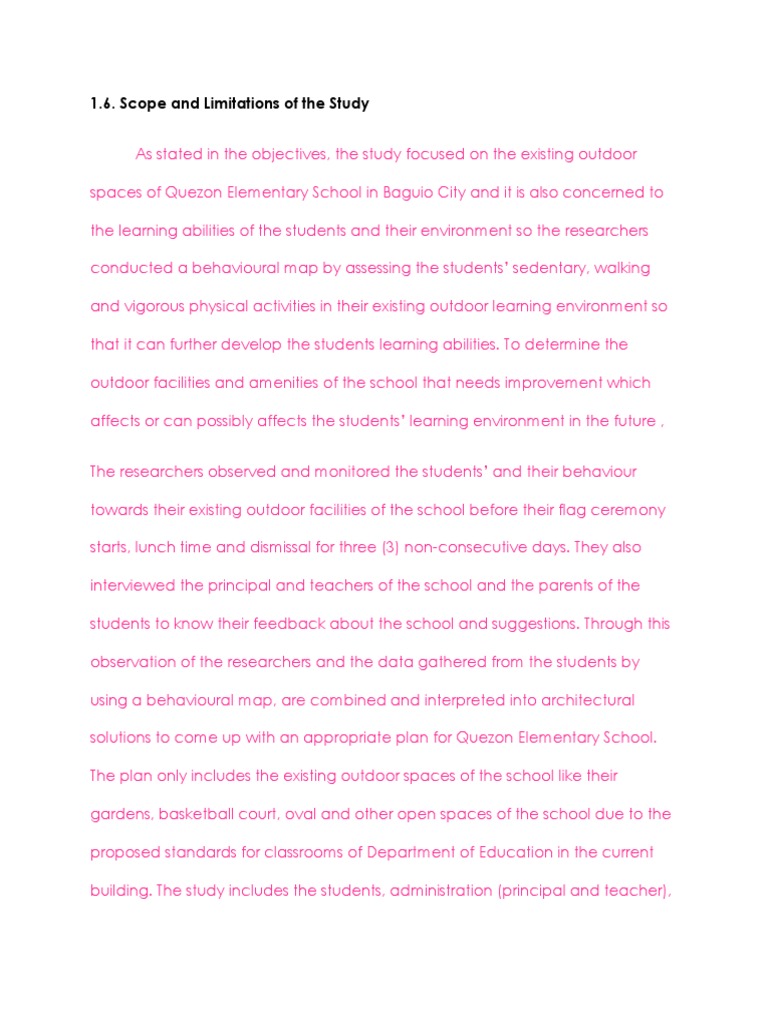 1.6. Scope and Limitations of the Study

As stated in the objectives, the study focused on the existing outdoor spaces of Quezon Elementary School in Baguio City and it is also concerned to the learning abilities of the students and their environment so the researchers conducted a behavioural map by assessing the students' sedentary, walking and vigorous physical activities in their existing outdoor learning environment so that it can further develop the students learning abilities. To determine the outdoor facilities and amenities of the school that needs improvement which affects or can possibly affects the students' learning environment in the future ,

The researchers observed and monitored the students' and their behaviour towards their existing outdoor facilities of the school before their flag ceremony starts, lunch time and dismissal for three (3) non-consecutive days. They also interviewed the principal and teachers of the school and the parents of the students to know their feedback about the school and suggestions. Through this observation of the researchers and the data gathered from the students by using a behavioural map, are combined and interpreted into architectural solutions to come up with an appropriate plan for Quezon Elementary School. The plan only includes the existing outdoor spaces of the school like their gardens, basketball court, oval and other open spaces of the school due to the proposed standards for classrooms of Department of Education in the current building. The study includes the students, administration (principal and teacher),